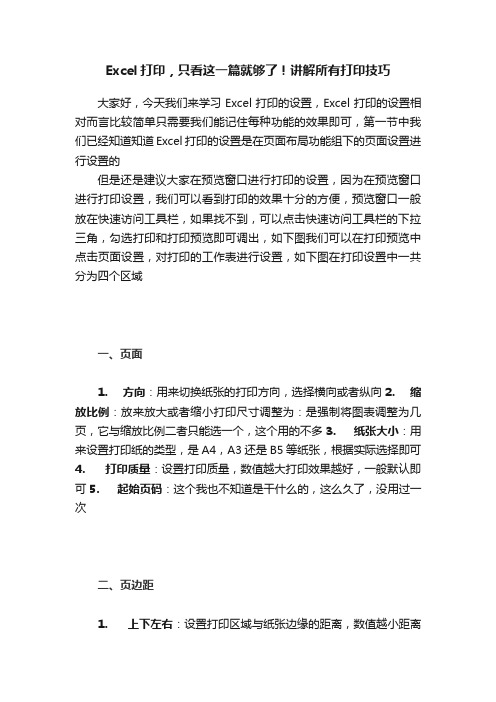 Excel 打印，只看这一篇就够了！讲解所有打印技巧

大家好，今天我们来学习 Excel 打印的设置，Excel 打印的设置相对而言比较简单只需要我们能记住每种功能的效果即可，第一节中我们已经知道知道 Excel 打印的设置是在页面布局功能组下的页面设置进行设置的

但是还是建议大家在预览窗口进行打印的设置，因为在预览窗口进行打印设置，我们可以看到打印的效果十分的方便，预览窗口一般放在快速访问工具栏，如果找不到，可以点击快速访问工具栏的下拉三角，勾选打印和打印预览即可调出，如下图我们可以在打印预览中点击页面设置，对打印的工作表进行设置，如下图在打印设置中一共分为四个区域

一、页面

1. 方向：用来切换纸张的打印方向，选择横向或者纵向 2. 缩放比例：放来放大或者缩小打印尺寸调整为：是强制将图表调整为几页，它与缩放比例二者只能选一个，这个用的不多 3. 纸张大小：用来设置打印纸的类型，是 A4，A3 还是 B5 等纸张，根据实际选择即可 4. 打印质量：设置打印质量，数值越大打印效果越好，一般默认即可 5. 起始页码：这个我也不知道是干什么的，这么久了，没用过一次

二、页边距

1. 上下左右：设置打印区域与纸张边缘的距离，数值越小距离